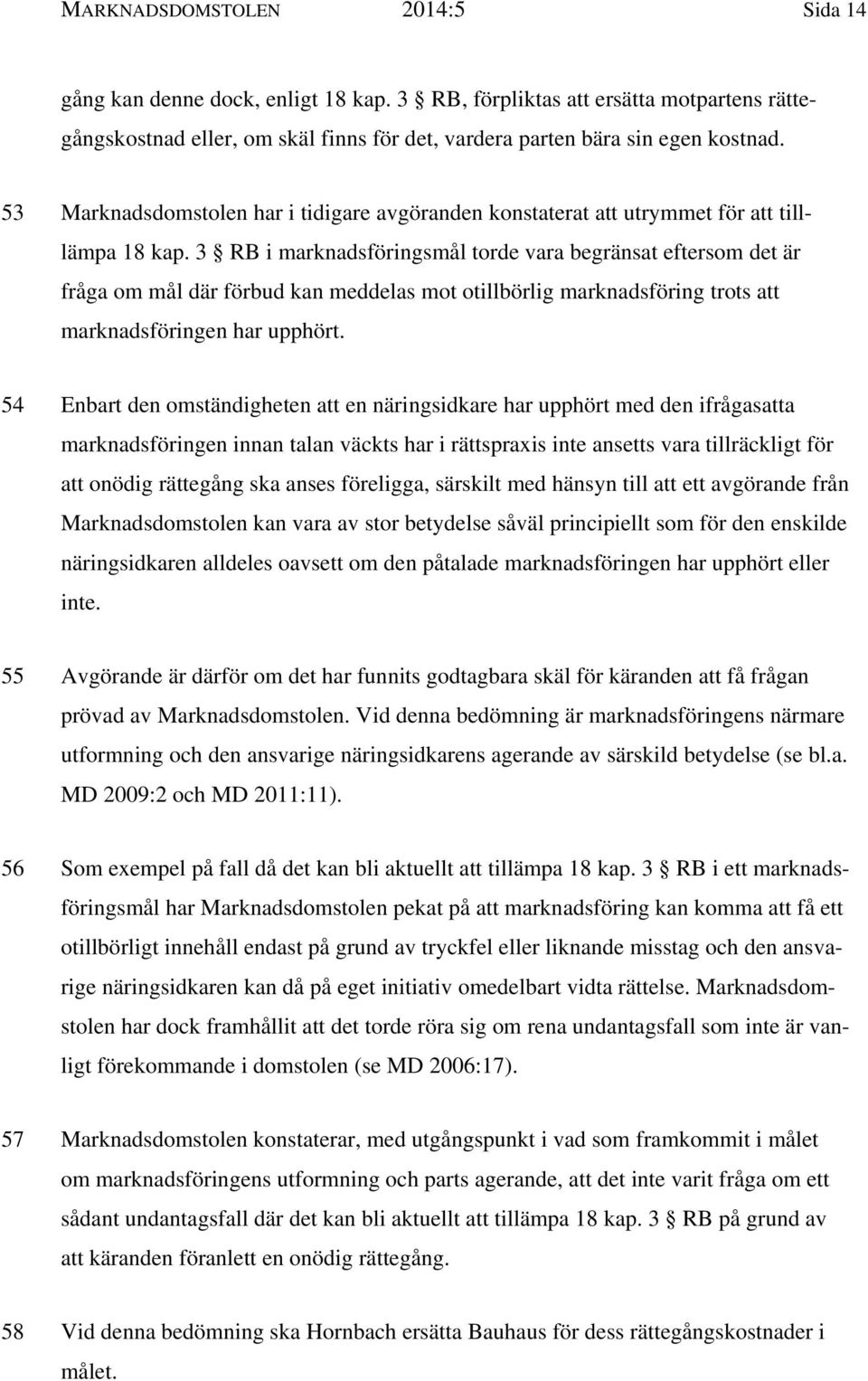 MARKNADSDOMSTOLEN 2014:5 Sida 14

gång kan denne dock, enligt 18 kap. 3 § RB, förpliktas att ersätta motpartens rättegångskostnad eller, om skäl finns för det, vardera parten bära sin egen kostnad.

53 Marknadsdomstolen har i tidigare avgöranden konstaterat att utrymmet för att tillämpa 18 kap. 3 § RB i marknadsföringsmål torde vara begränsat eftersom det är fråga om mål där förbud kan meddelas mot otillbörlig marknadsföring trots att marknadsföringen har upphört.

54 Enbart den omständigheten att en näringsidkare har upphört med den ifrågasatta marknadsföringen innan talan väckts har i rättspraxis inte ansetts vara tillräckligt för att onödig rättegång ska anses föreligga, särskilt med hänsyn till att ett avgörande från Marknadsdomstolen kan vara av stor betydelse såväl principiellt som för den enskilde näringsidkaren alldeles oavsett om den påtalade marknadsföringen har upphört eller inte.

55 Avgörande är därför om det har funnits godtagbara skäl för käranden att få frågan prövad av Marknadsdomstolen. Vid denna bedömning är marknadsföringens närmare utformning och den ansvarige näringsidkarens agerande av särskild betydelse (se bl.a. MD 2009:2 och MD 2011:11).

56 Som exempel på fall då det kan bli aktuellt att tillämpa 18 kap. 3 § RB i ett marknadsföringsmål har Marknadsdomstolen pekat på att marknadsföring kan komma att få ett otillbörligt innehåll endast på grund av tryckfel eller liknande misstag och den ansvarige näringsidkaren kan då på eget initiativ omedelbart vidta rättelse. Marknadsdomstolen har dock framhållit att det torde röra sig om rena undantagsfall som inte är vanligt förekommande i domstolen (se MD 2006:17).

57 Marknadsdomstolen konstaterar, med utgångspunkt i vad som framkommit i målet om marknadsföringens utformning och parts agerande, att det inte varit fråga om ett sådant undantagsfall där det kan bli aktuellt att tillämpa 18 kap. 3 § RB på grund av att käranden föranlett en onödig rättegång.

58 Vid denna bedömning ska Hornbach ersätta Bauhaus för dess rättegångskostnader i målet.